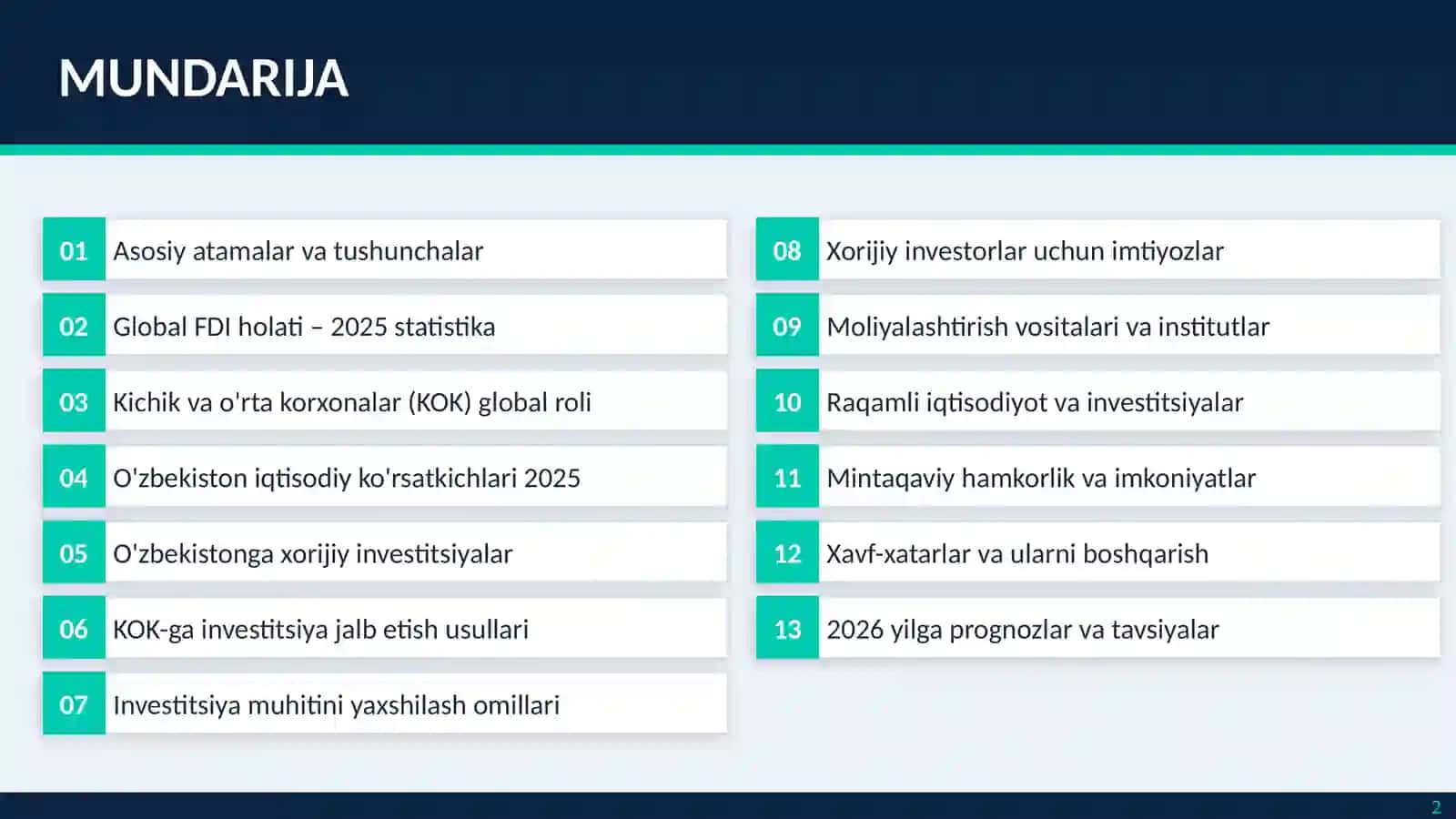 MUNDARIJA

01 Asosiy atamalar va tushunchalar

02 Global FDI holati – 2025 statistika

03 Kichik va o'rta korxonalar (KOK) global roli

04 O'zbekiston iqtisodiy ko'rsatkichlari 2025

05 O'zbekistonga xorijiy investitsiyalar

06 KOK-ga investitsiya jalb etish usullari

07 Investitsiya muhitini yaxshilash omillari

08 Xorijiy investorlar uchun imtiyozlar

09 Moliyalashtirish vositalari va institutlar

10 Raqamli iqtisodiyot va investitsiyalar

11 Mintaqaviy hamkorlik va imkoniyatlar

12 Xavf-xatarlar va ularni boshqarish

13 2026 yilga prognozlar va tavsiyalar

2